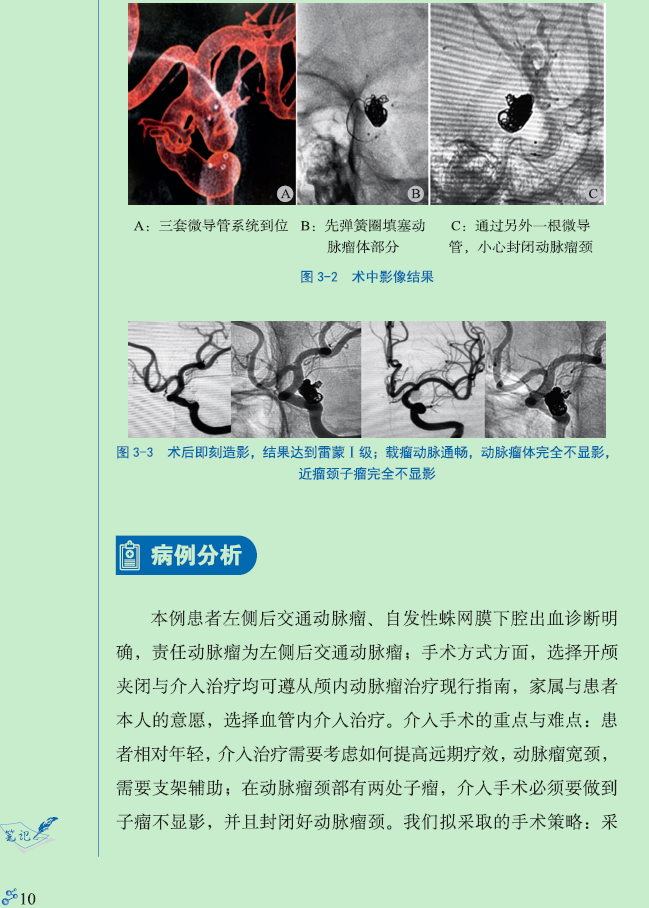 A

B

C

A：三套微导管系统到位

B：先弹簧圈填塞动脉瘤体部分

C：通过另外一根微导管，小心封闭动脉瘤颈

图3-2 术中影像结果

图3-3 术后即刻造影，结果达到雷蒙Ⅰ级；载瘤动脉通畅，动脉瘤体完全不显影，近瘤颈子瘤完全不显影

病例分析

本例患者左侧后交通动脉瘤、自发性蛛网膜下腔出血诊断明确，责任动脉瘤为左侧后交通动脉瘤；手术方式方面，选择开颅夹闭与介入治疗均可遵从颅内动脉瘤治疗现行指南，家属与患者本人的意愿，选择血管内介入治疗。介入手术的重点与难点：患者相对年轻，介入治疗需要考虑如何提高远期疗效，动脉瘤宽颈，需要支架辅助；在动脉瘤颈部有两处子瘤，介入手术必须要做到子瘤不显影，并且封闭好动脉瘤颈。我们拟采取的手术策略：采

笔记

10